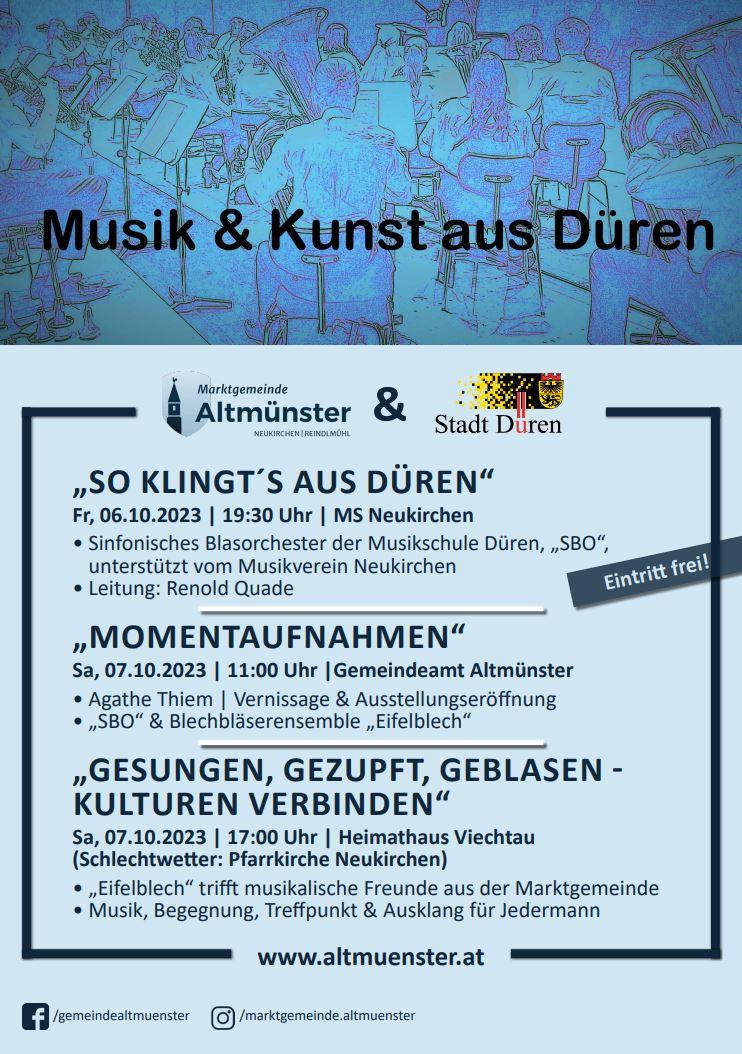 Musik & Kunst aus Düren

Marktgemeinde
Altmünster
NEUKIRCHEN | REINDLMÜHL

&

Stadt Düren

„SO KLINGT´S AUS DÜREN“

Fr, 06.10.2023 | 19:30 Uhr | MS Neukirchen

• Sinfonisches Blasorchester der Musikschule Düren, „SBO“, unterstützt vom Musikverein Neukirchen
• Leitung: Renold Quade

Eintritt frei!

„MOMENTAUFNAHMEN“

Sa, 07.10.2023 | 11:00 Uhr |Gemeindeamt Altmünster

• Agathe Thiem | Vernissage & Ausstellungseröffnung
• „SBO“ & Blechbläserensemble „Eifelblech“

„GESUNGEN, GEZUPFT, GEBLASEN - KULTUREN VERBINDEN“

Sa, 07.10.2023 | 17:00 Uhr | Heimathaus Viechtau
(Schlechtwetter: Pfarrkirche Neukirchen)

• „Eifelblech“ trifft musikalische Freunde aus der Marktgemeinde
• Musik, Begegnung, Treffpunkt & Ausklang für Jedermann

www.altmuenster.at

/gemeindealtmuenster /marktgemeinde.altmuenster